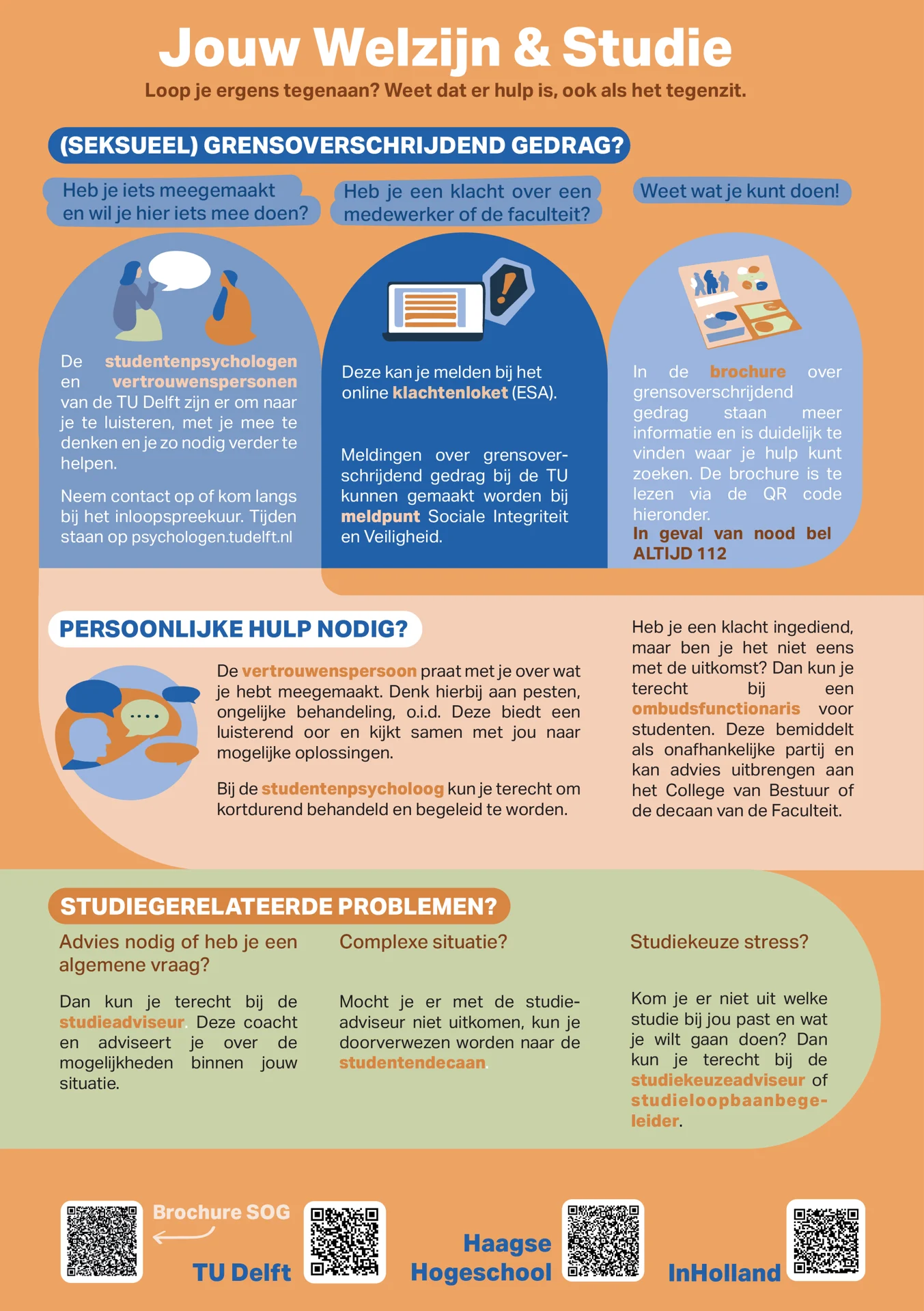 Jouw Welzijn & Studie

Loop je ergens tegenaan? Weet dat er hulp is, ook als het tegenzit.

(SEKSUEEL) GRENSOVERSCHRIJDEND GEDRAG?

Heb je iets meegemaakt en wil je hier iets mee doen?

De studentenpsychologen en vertrouwenspersonen van de TU Delft zijn er om naar je te luisteren, met je mee te denken en je zo nodig verder te helpen.

Neem contact op of kom langs bij het inloopspreekuur. Tijden staan op psychologen.tudelft.nl

Heb je een klacht over een medewerker of de faculteit?

Deze kan je melden bij het online klachtenloket (ESA).

Meldingen over grensoverschrijdend gedrag bij de TU kunnen gemaakt worden bij meldpunt Sociale Integriteit en Veiligheid.

Weet wat je kunt doen!

In de brochure over grensoverschrijdend gedrag staan meer informatie en is duidelijk te vinden waar je hulp kunt zoeken. De brochure is te lezen via de QR code hieronder.
In geval van nood bel ALTIJD 112

PERSOONLIJKE HULP NODIG?

De vertrouwenspersoon praat met je over wat je hebt meegemaakt. Denk hierbij aan pesten, ongelijke behandeling, o.i.d. Deze biedt een luisterend oor en kijkt samen met jou naar mogelijke oplossingen.

Bij de studentenpsycholoog kun je terecht om kortdurend behandeld en begeleid te worden.

Heb je een klacht ingediend, maar ben je het niet eens met de uitkomst? Dan kun je terecht bij een ombudsfunctionaris voor studenten. Deze bemiddelt als onafhankelijke partij en kan advies uitbrengen aan het College van Bestuur of de decaan van de Faculteit.

STUDIEGERELATEERDE PROBLEMEN?

Advies nodig of heb je een algemene vraag?

Dan kun je terecht bij de studieadviseur. Deze coacht en adviseert je over de mogelijkheden binnen jouw situatie.

Complexe situatie?

Mocht je er met de studieadviseur niet uitkomen, kun je doorverwezen worden naar de studentendecaan.

Studiekeuze stress?

Kom je er niet uit welke studie bij jou past en wat je wilt gaan doen? Dan kun je terecht bij de studiekeuzeadviseur of studieloopbaanbegeleider.

Brochure SOG

TU Delft

Haagse Hogeschool

InHolland